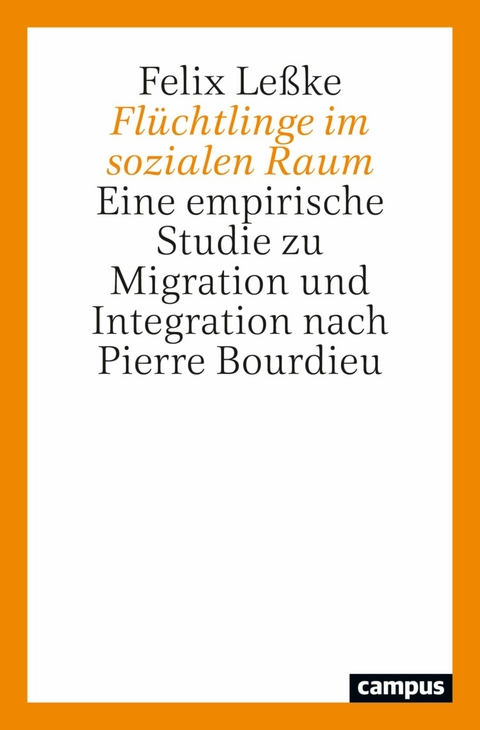 Felix Leßke

Flüchtlinge im sozialen Raum

Eine empirische Studie zu Migration und Integration nach Pierre Bourdieu

campus